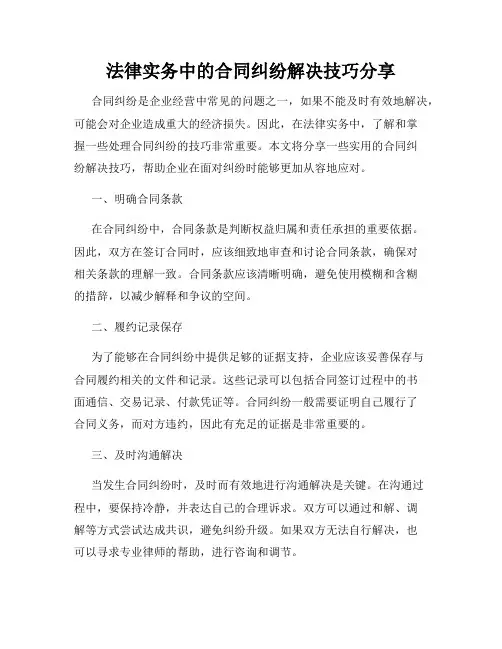 法律实务中的合同纠纷解决技巧分享

合同纠纷是企业经营中常见的问题之一，如果不能及时有效地解决，可能会对企业造成重大的经济损失。因此，在法律实务中，了解和掌握一些处理合同纠纷的技巧非常重要。本文将分享一些实用的合同纠纷解决技巧，帮助企业在面对纠纷时能够更加从容地应对。

一、明确合同条款

在合同纠纷中，合同条款是判断权益归属和责任承担的重要依据。因此，双方在签订合同时，应该细致地审查和讨论合同条款，确保对相关条款的理解一致。合同条款应该清晰明确，避免使用模糊和含糊的措辞，以减少解释和争议的空间。

二、履约记录保存

为了能够在合同纠纷中提供足够的证据支持，企业应该妥善保存与合同履约相关的文件和记录。这些记录可以包括合同签订过程中的书面通信、交易记录、付款凭证等。合同纠纷一般需要证明自己履行了合同义务，而对方违约，因此有充足的证据是非常重要的。

三、及时沟通解决

当发生合同纠纷时，及时而有效地进行沟通解决是关键。在沟通过程中，要保持冷静，并表达自己的合理诉求。双方可以通过和解、调解等方式尝试达成共识，避免纠纷升级。如果双方无法自行解决，也可以寻求专业律师的帮助，进行咨询和调节。